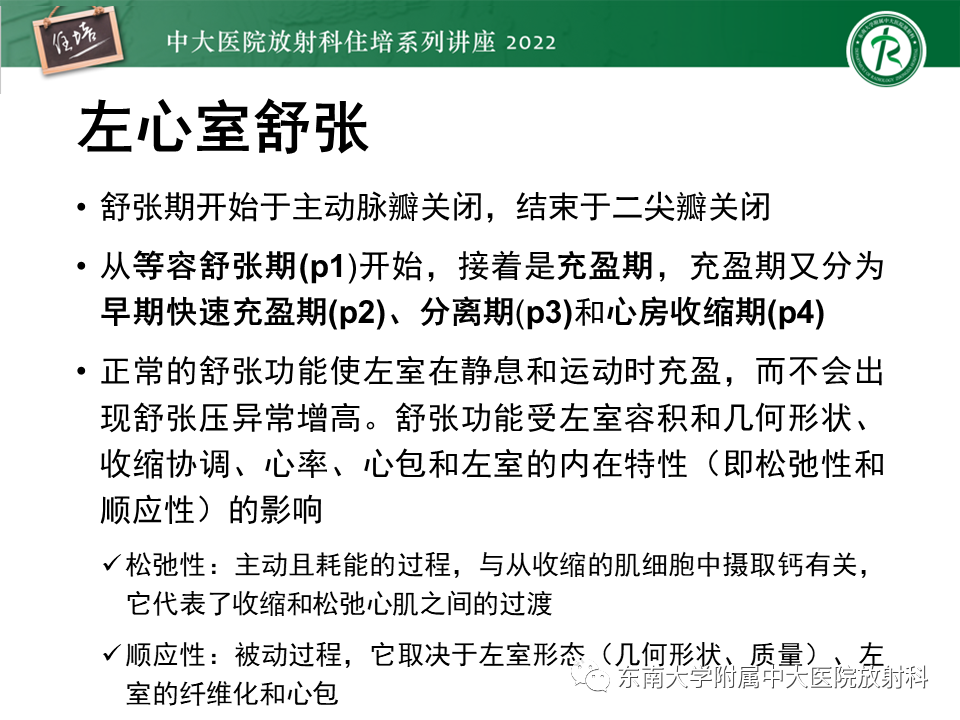 住培

中大医院放射科住培系列讲座 2022

左心室舒张

• 舒张期开始于主动脉瓣关闭，结束于二尖瓣关闭

• 从等容舒张期(p1)开始，接着是充盈期，充盈期又分为早期快速充盈期(p2)、分离期(p3)和心房收缩期(p4)

• 正常的舒张功能使左室在静息和运动时充盈，而不会出现舒张压异常增高。舒张功能受左室容积和几何形状、收缩协调、心率、心包和左室的内在特性（即松弛性和顺应性）的影响

✓松弛性：主动且耗能的过程，与从收缩的肌细胞中摄取钙有关，它代表了收缩和松弛心肌之间的过渡

✓顺应性：被动过程，它取决于左室形态（几何形状、质量）、左室的纤维化和心包

东南大学附属中大医院放射科